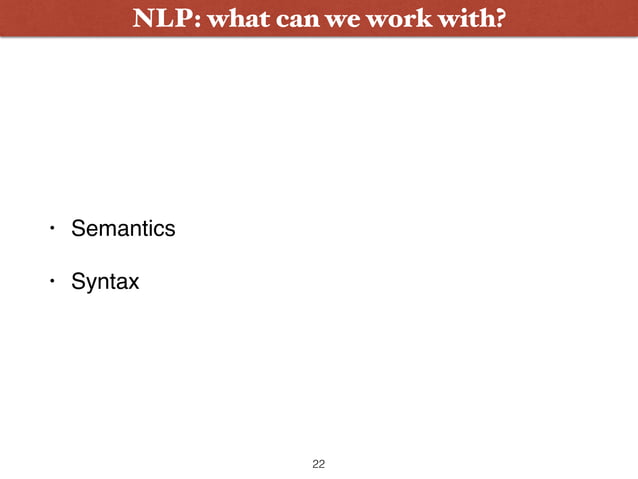 NLP: what can we work with?

• Semantics

• Syntax

22